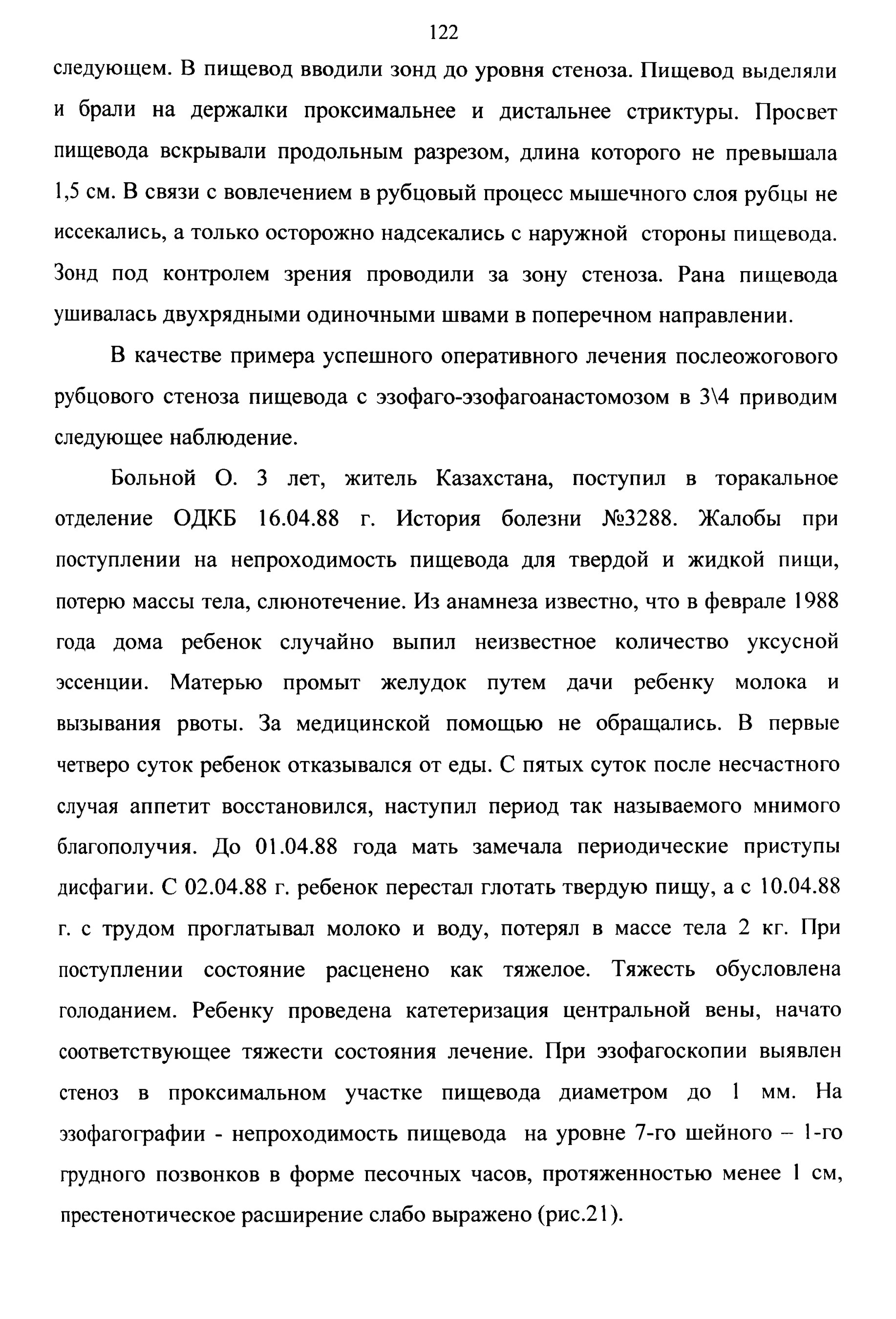 122

следующем. В пищевод вводили зонд до уровня стеноза. Пищевод выделяли и брали на держалки проксимальнее и дистальнее стриктуры. Просвет пищевода вскрывали продольным разрезом, длина которого не превышала 1,5 см. В связи с вовлечением в рубцовый процесс мышечного слоя рубцы не иссекались, а только осторожно надсекались с наружной стороны пищевода. Зонд под контролем зрения проводили за зону стеноза. Рана пищевода ушивалась двухрядными одиночными швами в поперечном направлении.

В качестве примера успешного оперативного лечения послеожогового рубцового стеноза пищевода с эзофаго-эзофагоанастомозом в 3\4 приводим следующее наблюдение.

Больной О. 3 лет, житель Казахстана, поступил в торакальное отделение ОДКБ 16.04.88 г. История болезни №3288. Жалобы при поступлении на непроходимость пищевода для твердой и жидкой пищи, потерю массы тела, слюнотечение. Из анамнеза известно, что в феврале 1988 года дома ребенок случайно выпил неизвестное количество уксусной эссенции. Матерью промыт желудок путем дачи ребенку молока и вызывания рвоты. За медицинской помощью не обращались. В первые четверо суток ребенок отказывался от еды. С пятых суток после несчастного случая аппетит восстановился, наступил период так называемого мнимого благополучия. До 01.04.88 года мать замечала периодические приступы дисфагии. С 02.04.88 г. ребенок перестал глотать твердую пищу, а с 10.04.88 г. с трудом проглатывал молоко и воду, потерял в массе тела 2 кг. При поступлении состояние расценено как тяжелое. Тяжесть обусловлена голоданием. Ребенку проведена катетеризация центральной вены, начато соответствующее тяжести состояния лечение. При эзофагоскопии выявлен стеноз в проксимальном участке пищевода диаметром до 1 мм. На эзофагографии - непроходимость пищевода на уровне 7-го шейного – 1-го грудного позвонков в форме песочных часов, протяженностью менее 1 см, престенотическое расширение слабо выражено (рис.21).